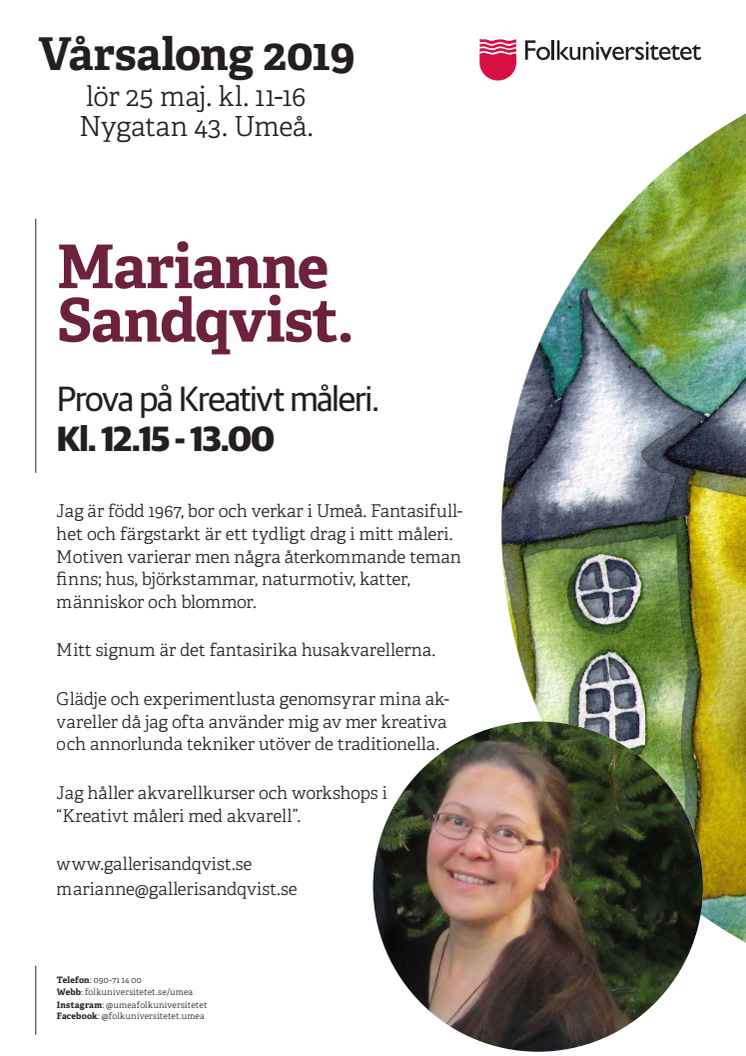 Vårsalong 2019
lör 25 maj. kl. 11-16
Nygatan 43. Umeå.

Folkuniversitetet

Marianne Sandqvist.

Prova på Kreativt måleri.
Kl. 12.15 - 13.00

Jag är född 1967, bor och verkar i Umeå. Fantasifullhet och färgstarkt är ett tydligt drag i mitt måleri. Motiven varierar men några återkommande teman finns; hus, björkstammar, naturmotiv, katter, människor och blommor.

Mitt signum är det fantasirika husakvarellerna.

Glädje och experimentlusta genomsyrar mina akvareller då jag ofta använder mig av mer kreativa och annorlunda tekniker utöver de traditionella.

Jag håller akvarellkurser och workshops i "Kreativt måleri med akvarell".

www.gallerisandqvist.se
marianne@gallerisandqvist.se

Telefon: 090-71 14 00
Webb: folkuniversitetet.se/umea
Instagram: @umeafolkuniversitetet
Facebook: @folkuniversitetet.umea